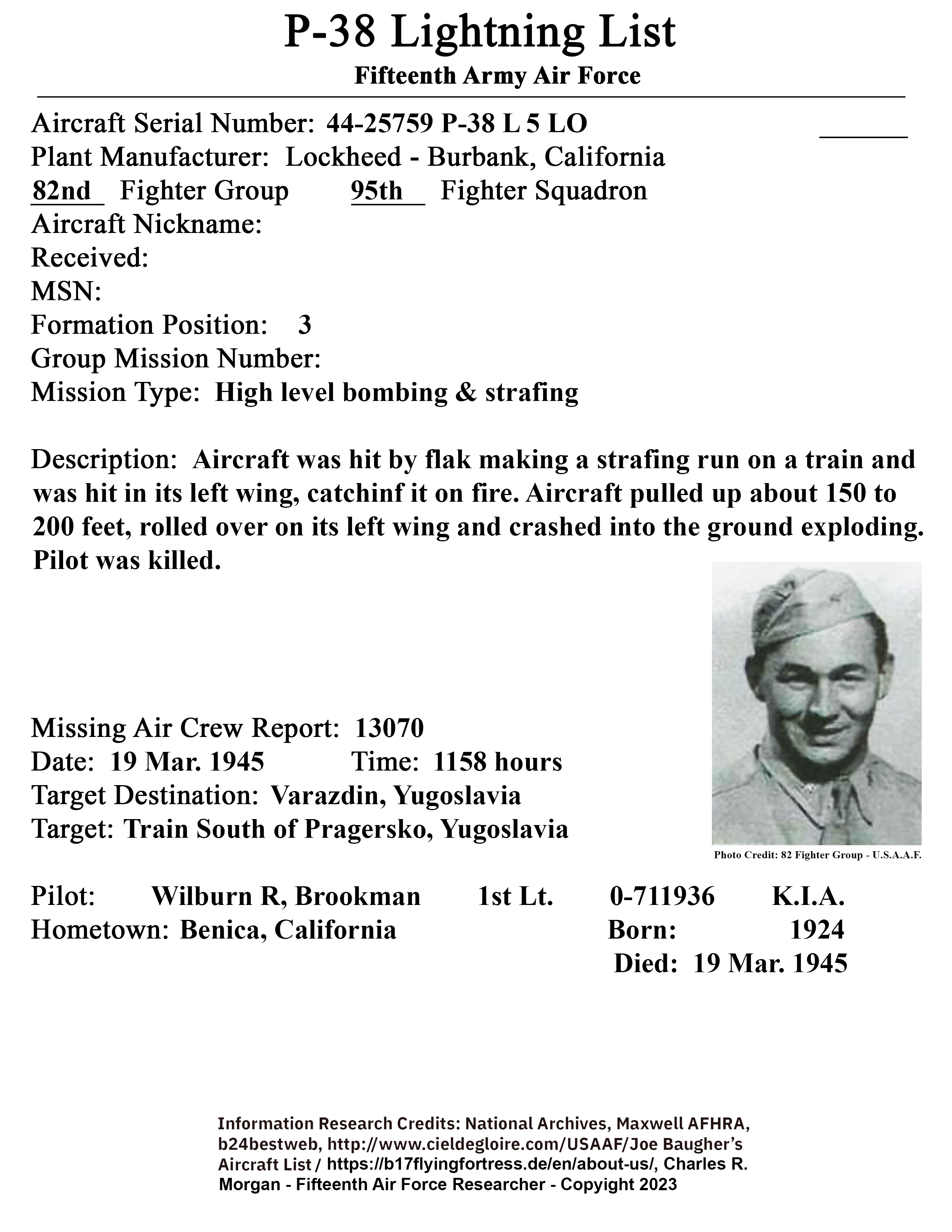 P-38 Lightning List
Fifteenth Army Air Force

Aircraft Serial Number: 44-25759 P-38 L 5 LO
Plant Manufacturer: Lockheed - Burbank, California
82nd Fighter Group 95th Fighter Squadron
Aircraft Nickname:
Received:
MSN:
Formation Position: 3
Group Mission Number:
Mission Type: High level bombing & strafing

Description: Aircraft was hit by flak making a strafing run on a train and was hit in its left wing, catchinf it on fire. Aircraft pulled up about 150 to 200 feet, rolled over on its left wing and crashed into the ground exploding. Pilot was killed.

Missing Air Crew Report: 13070
Date: 19 Mar. 1945 Time: 1158 hours
Target Destination: Varazdin, Yugoslavia
Target: Train South of Pragersko, Yugoslavia

Photo Credit: 82 Fighter Group - U.S.A.A.F.

Pilot: Wilburn R, Brookman 1st Lt. 0-711936 K.I.A.
Hometown: Benica, California Born: 1924
Died: 19 Mar. 1945

Information Research Credits: National Archives, Maxwell AFHRA, b24bestweb, http://www.cieldegloire.com/USAAF/Joe Baugher's Aircraft List / https://b17flyingfortress.de/en/about-us/, Charles R. Morgan - Fifteenth Air Force Researcher - Copyright 2023